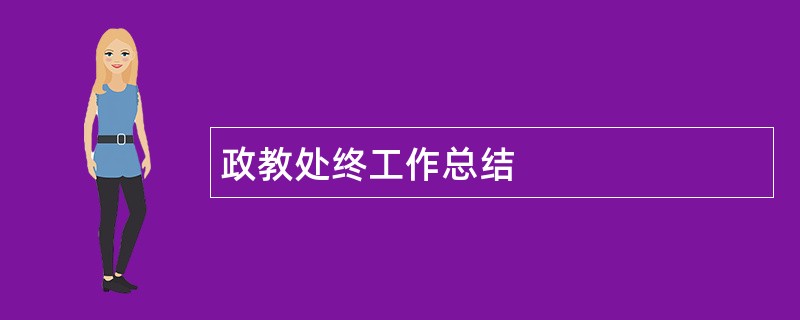 政教处终工作总结